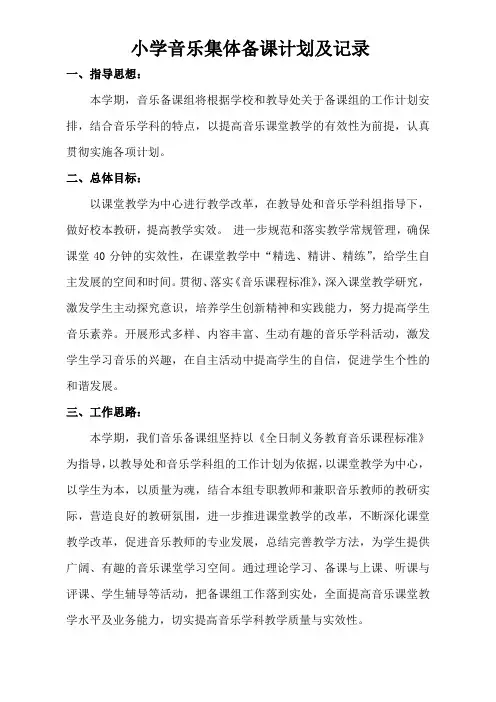 小学音乐集体备课计划及记录

一、指导思想：

本学期，音乐备课组将根据学校和教导处关于备课组的工作计划安排，结合音乐学科的特点，以提高音乐课堂教学的有效性为前提，认真贯彻实施各项计划。

二、总体目标：

以课堂教学为中心进行教学改革，在教导处和音乐学科组指导下，做好校本教研，提高教学实效。 进一步规范和落实教学常规管理，确保课堂 40 分钟的实效性，在课堂教学中“精选、精讲、精练”，给学生自主发展的空间和时间。贯彻、落实《音乐课程标准》，深入课堂教学研究，激发学生主动探究意识，培养学生创新精神和实践能力，努力提高学生音乐素养。开展形式多样、内容丰富、生动有趣的音乐学科活动，激发学生学习音乐的兴趣，在自主活动中提高学生的自信，促进学生个性的和谐发展。

三、工作思路：

本学期，我们音乐备课组坚持以《全日制义务教育音乐课程标准》为指导，以教导处和音乐学科组的工作计划为依据，以课堂教学为中心，以学生为本，以质量为魂，结合本组专职教师和兼职音乐教师的教研实际，营造良好的教研氛围，进一步推进课堂教学的改革，不断深化课堂教学改革，促进音乐教师的专业发展，总结完善教学方法，为学生提供广阔、有趣的音乐课堂学习空间。通过理论学习、备课与上课、听课与评课、学生辅导等活动，把备课组工作落到实处，全面提高音乐课堂教学水平及业务能力，切实提高音乐学科教学质量与实效性。